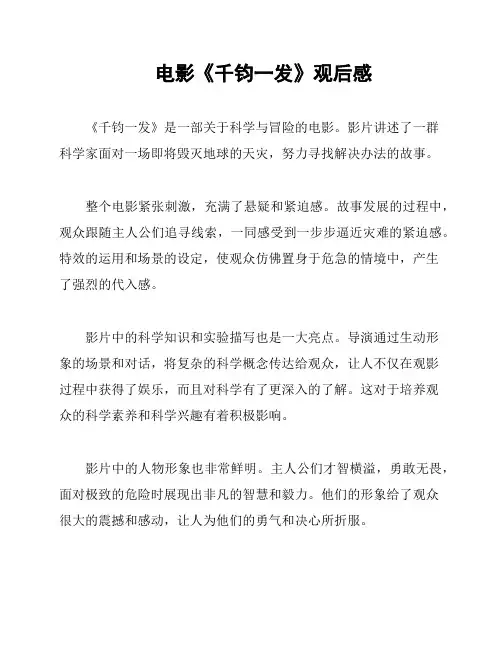 电影《千钧一发》观后感

《千钧一发》是一部关于科学与冒险的电影。影片讲述了一群科学家面对一场即将毁灭地球的天灾，努力寻找解决办法的故事。

整个电影紧张刺激，充满了悬疑和紧迫感。故事发展的过程中，观众跟随主人公们追寻线索，一同感受到一步步逼近灾难的紧迫感。特效的运用和场景的设定，使观众仿佛置身于危急的情境中，产生了强烈的代入感。

影片中的科学知识和实验描写也是一大亮点。导演通过生动形象的场景和对话，将复杂的科学概念传达给观众，让人不仅在观影过程中获得了娱乐，而且对科学有了更深入的了解。这对于培养观众的科学素养和科学兴趣有着积极影响。

影片中的人物形象也非常鲜明。主人公们才智横溢，勇敢无畏，面对极致的危险时展现出非凡的智慧和毅力。他们的形象给了观众很大的震撼和感动，让人为他们的勇气和决心所折服。